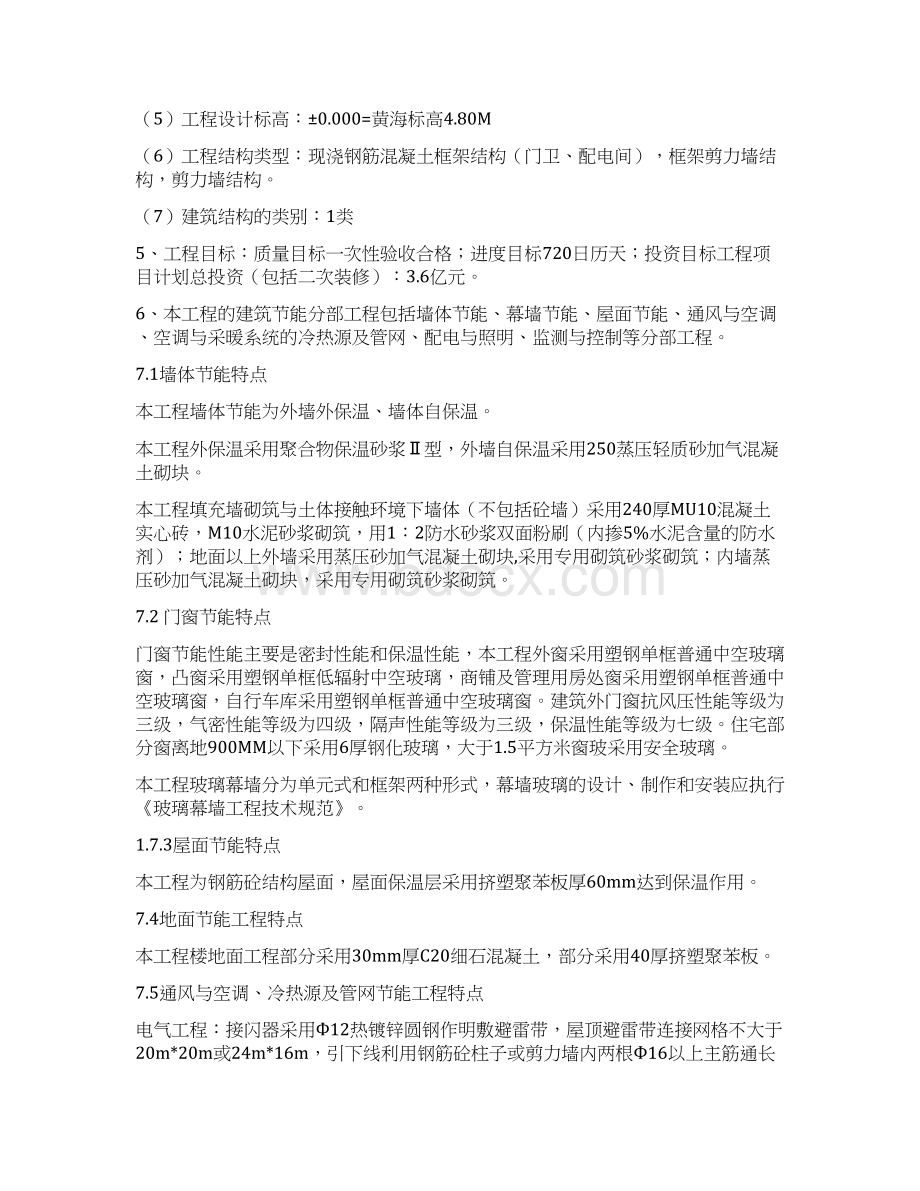 （5）工程设计标高：±0.000=黄海标高4.80M

（6）工程结构类型：现浇钢筋混凝土框架结构（门卫、配电间），框架剪力墙结构，剪力墙结构。

（7）建筑结构的类别：1类

5、工程目标：质量目标一次性验收合格；进度目标720日历天；投资目标工程项目计划总投资（包括二次装修）：3.6亿元。

6、本工程的建筑节能分部工程包括墙体节能、幕墙节能、屋面节能、通风与空调、空调与采暖系统的冷热源及管网、配电与照明、监测与控制等分部工程。

7.1墙体节能特点

本工程墙体节能为外墙外保温、墙体自保温。

本工程外保温采用聚合物保温砂浆Ⅱ型，外墙自保温采用250蒸压轻质砂加气混凝土砌块。

本工程填充墙砌筑与土体接触环境下墙体（不包括砼墙）采用240厚MU10混凝土实心砖，M10水泥砂浆砌筑，用1：2防水砂浆双面粉刷（内掺5%水泥含量的防水剂）；地面以上外墙采用蒸压砂加气混凝土砌块,采用专用砌筑砂浆砌筑；内墙蒸压砂加气混凝土砌块，采用专用砌筑砂浆砌筑。

7.2 门窗节能特点

门窗节能性能主要是密封性能和保温性能，本工程外窗采用塑钢单框普通中空玻璃窗，凸窗采用塑钢单框低辐射中空玻璃，商铺及管理用房处窗采用塑钢单框普通中空玻璃窗，自行车库采用塑钢单框普通中空玻璃窗。建筑外门窗抗风压性能等级为三级，气密性能等级为四级，隔声性能等级为三级，保温性能等级为七级。住宅部分窗离地900MM以下采用6厚钢化玻璃，大于1.5平方米窗玻采用安全玻璃。

本工程玻璃幕墙分为单元式和框架两种形式，幕墙玻璃的设计、制作和安装应执行《玻璃幕墙工程技术规范》。

1.7.3屋面节能特点

本工程为钢筋砼结构屋面，屋面保温层采用挤塑聚苯板厚60mm达到保温作用。

7.4地面节能工程特点

本工程楼地面工程部分采用30mm厚C20细石混凝土，部分采用40厚挤塑聚苯板。

7.5通风与空调、冷热源及管网节能工程特点

电气工程：接闪器采用Φ12热镀锌圆钢作明敷避雷带，屋顶避雷带连接网格不大于20m*20m或24m*16m，引下线利用钢筋砼柱子或剪力墙内两根Φ16以上主筋通长